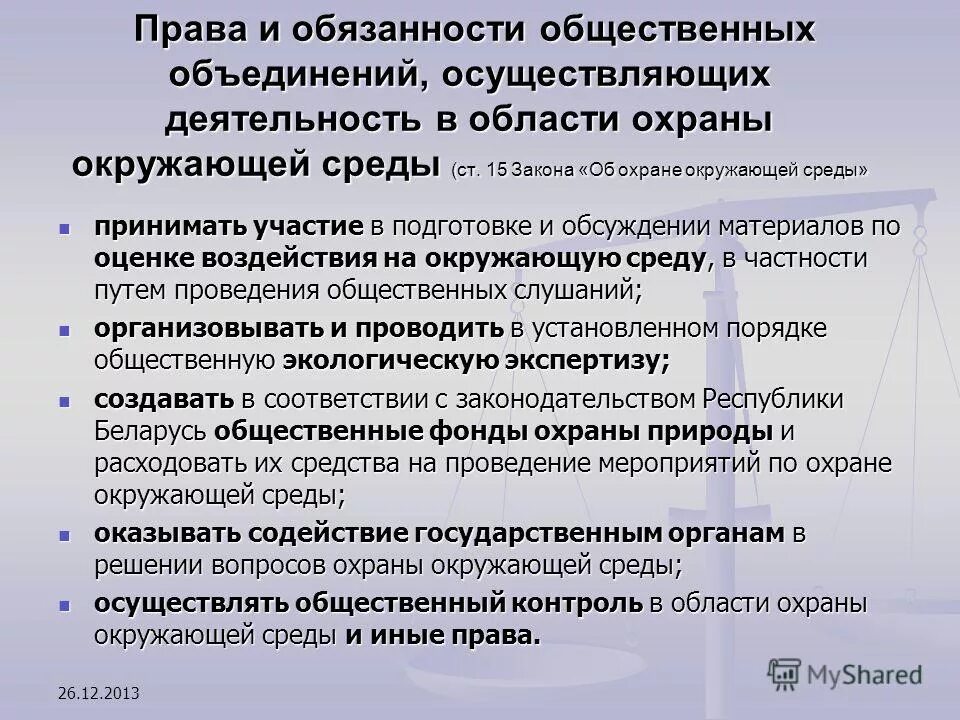 Права и обязанности общественных объединений, осуществляющих деятельность в области охраны окружающей среды (ст. 15 Закона «Об охране окружающей среды»

- принимать участие в подготовке и обсуждении материалов по оценке воздействия на окружающую среду, в частности путем проведения общественных слушаний;
- организовывать и проводить в установленном порядке общественную экологическую экспертизу;
- создавать в соответствии с законодательством Республики Беларусь общественные фонды охраны природы и расходовать их средства на проведение мероприятий по охране окружающей среды;
- оказывать содействие государственным органам в решении вопросов охраны окружающей среды;
- осуществлять общественный контроль в области охраны окружающей среды и иные права.

26.12.2013

MyShared